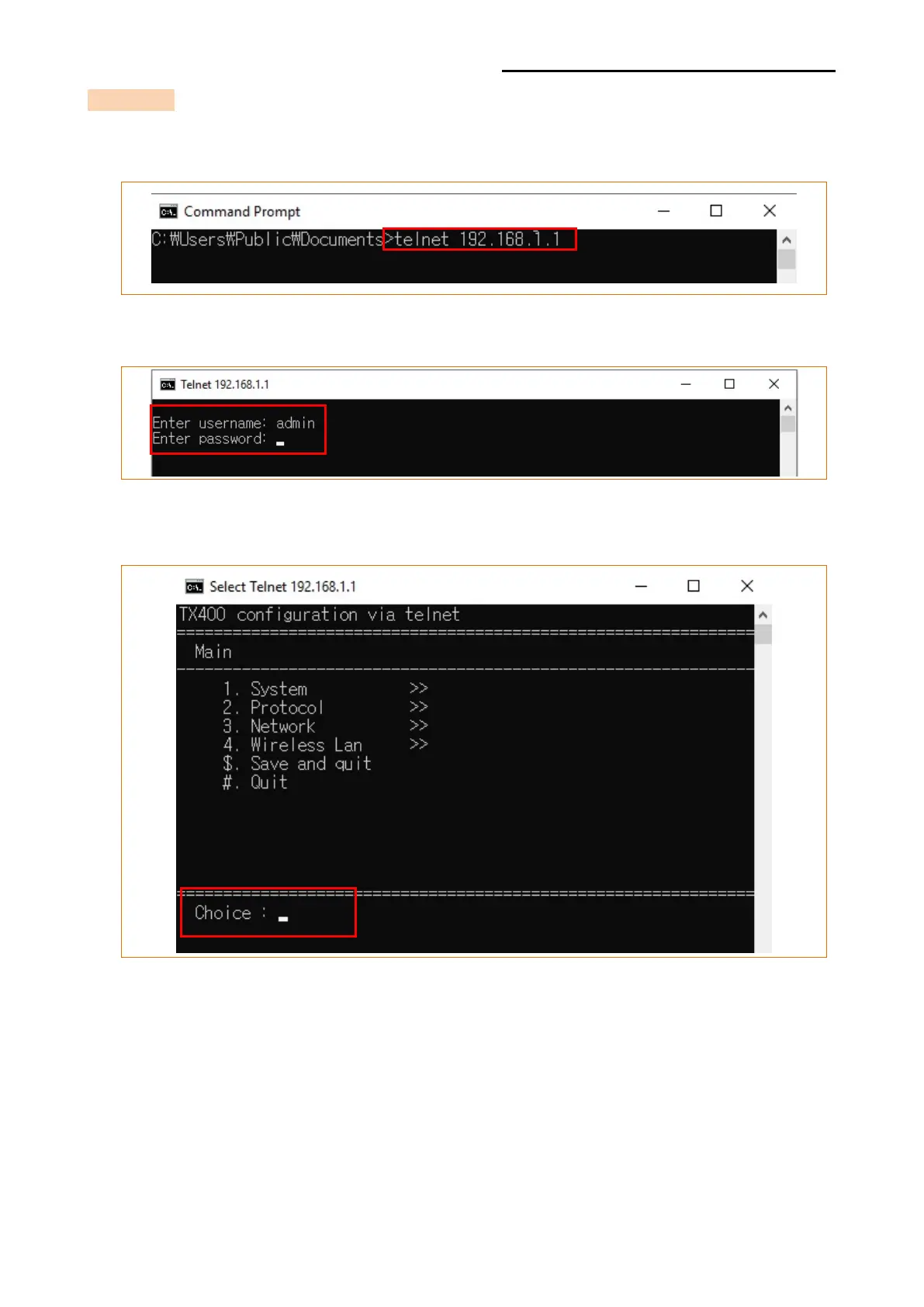 Command Prompt

C:₩Users₩Public₩Documents>telnet 192.168.1.1

Telnet 192.168.1.1

Enter username: admin
Enter password:

Select Telnet 192.168.1.1

TX400 configuration via telnet

Main

1. System >>
2. Protocol >>
3. Network >>
4. Wireless Lan >>
$. Save and quit
#. Quit

Choice :